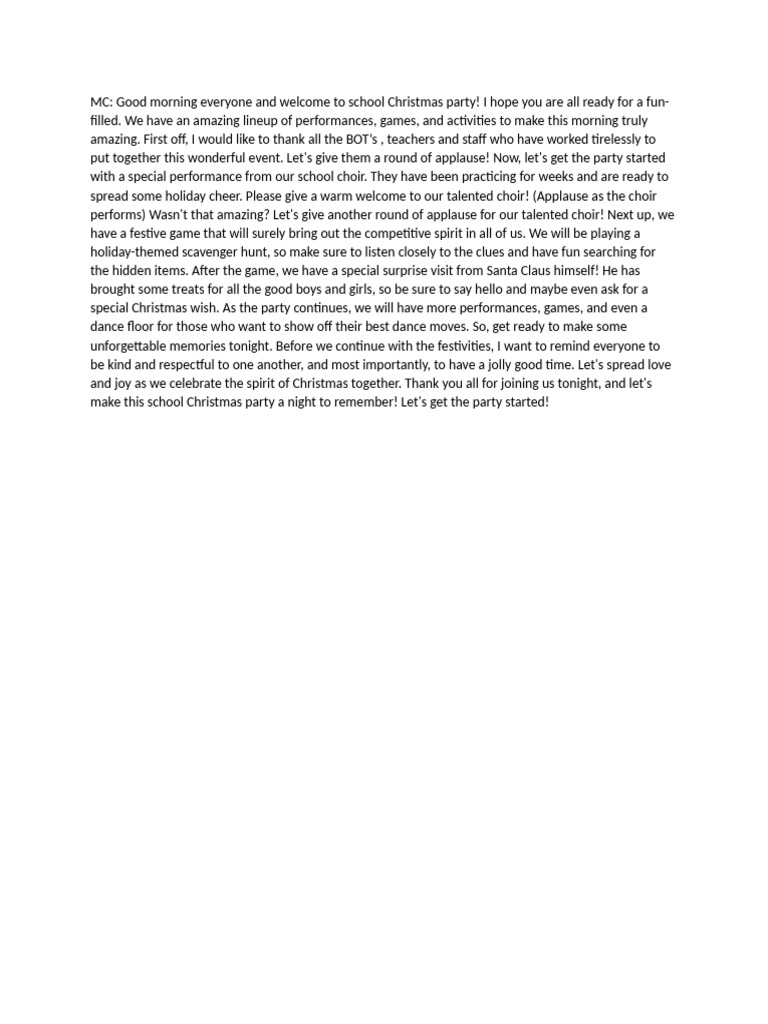 MC: Good morning everyone and welcome to school Christmas party! I hope you are all ready for a fun-filled. We have an amazing lineup of performances, games, and activities to make this morning truly amazing. First off, I would like to thank all the BOT's , teachers and staff who have worked tirelessly to put together this wonderful event. Let's give them a round of applause! Now, let's get the party started with a special performance from our school choir. They have been practicing for weeks and are ready to spread some holiday cheer. Please give a warm welcome to our talented choir! (Applause as the choir performs) Wasn't that amazing? Let's give another round of applause for our talented choir! Next up, we have a festive game that will surely bring out the competitive spirit in all of us. We will be playing a holiday-themed scavenger hunt, so make sure to listen closely to the clues and have fun searching for the hidden items. After the game, we have a special surprise visit from Santa Claus himself! He has brought some treats for all the good boys and girls, so be sure to say hello and maybe even ask for a special Christmas wish. As the party continues, we will have more performances, games, and even a dance floor for those who want to show off their best dance moves. So, get ready to make some unforgettable memories tonight. Before we continue with the festivities, I want to remind everyone to be kind and respectful to one another, and most importantly, to have a jolly good time. Let's spread love and joy as we celebrate the spirit of Christmas together. Thank you all for joining us tonight, and let's make this school Christmas party a night to remember! Let's get the party started!